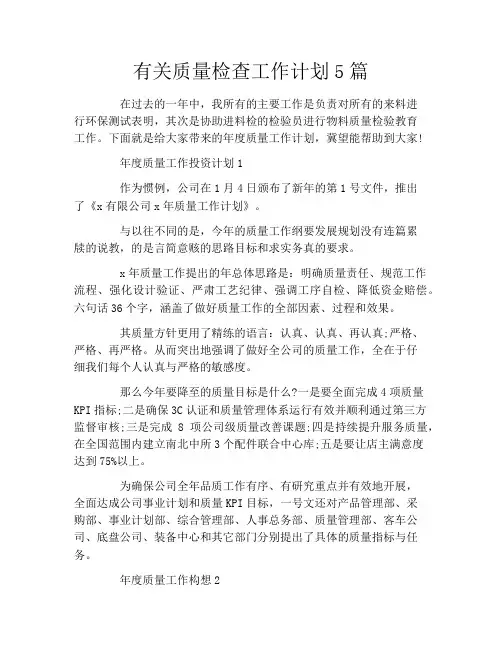 有关质量检查工作计划5篇

在过去的一年中，我所有的主要工作是负责对所有的来料进行环保测试表明，其次是协助进料检的检验员进行物料质量检验教育工作。下面就是给大家带来的年度质量工作计划，冀望能帮助到大家!

年度质量工作投资计划1

作为惯例，公司在1月4日颁布了新年的第1号文件，推出了《x有限公司x年质量工作计划》。

与以往不同的是，今年的质量工作纲要发展规划没有连篇累牍的说教，的是言简意赅的思路目标和求实务真的要求。

x年质量工作提出的年总体思路是：明确质量责任、规范工作流程、强化设计验证、严肃工艺纪律、强调工序自检、降低资金赔偿。六句话36个字，涵盖了做好质量工作的全部因素、过程和效果。

其质量方针更用了精练的语言：认真、认真、再认真;严格、严格、再严格。从而突出地强调了做好全公司的质量工作，全在于仔细我们每个人认真与严格的敏感度。

那么今年要降至的质量目标是什么?一是要全面完成4项质量KPI指标;二是确保3C认证和质量管理体系运行有效并顺利通过第三方监督审核;三是完成 8 项公司级质量改善课题;四是持续提升服务质量，在全国范围内建立南北中所3个配件联合中心库;五是要让店主满意度达到75%以上。

为确保公司全年品质工作有序、有研究重点并有效地开展，全面达成公司事业计划和质量KPI目标，一号文还对产品管理部、采购部、事业计划部、综合管理部、人事总务部、质量管理部、客车公司、底盘公司、装备中心和其它部门分别提出了具体的质量指标与任务。

年度质量工作构想2